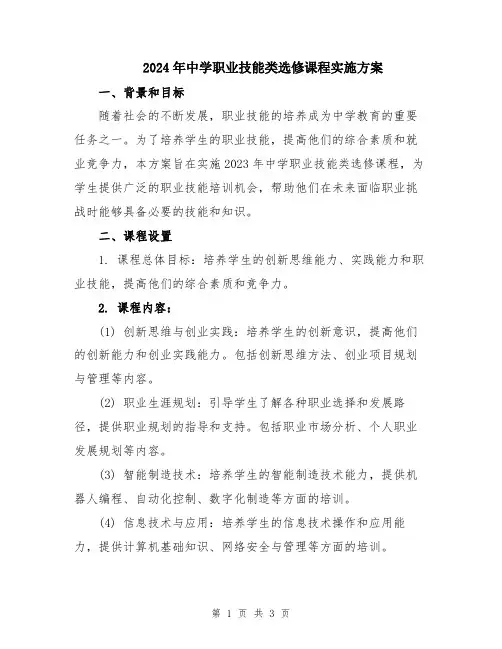 2024年中学职业技能类选修课程实施方案

一、背景和目标

随着社会的不断发展，职业技能的培养成为中学教育的重要任务之一。为了培养学生的职业技能，提高他们的综合素质和就业竞争力，本方案旨在实施2023年中学职业技能类选修课程，为学生提供广泛的职业技能培训机会，帮助他们在未来面临职业挑战时能够具备必要的技能和知识。

二、课程设置

1. 课程总体目标：培养学生的创新思维能力、实践能力和职业技能，提高他们的综合素质和竞争力。

2. 课程内容：

(1) 创新思维与创业实践：培养学生的创新意识，提高他们的创新能力和创业实践能力。包括创新思维方法、创业项目规划与管理等内容。

(2) 职业生涯规划：引导学生了解各种职业选择和发展路径，提供职业规划的指导和支持。包括职业市场分析、个人职业发展规划等内容。

(3) 智能制造技术：培养学生的智能制造技术能力，提供机器人编程、自动化控制、数字化制造等方面的培训。

(4) 信息技术与应用：培养学生的信息技术操作和应用能力，提供计算机基础知识、网络安全与管理等方面的培训。

第 1 页 共 3 页